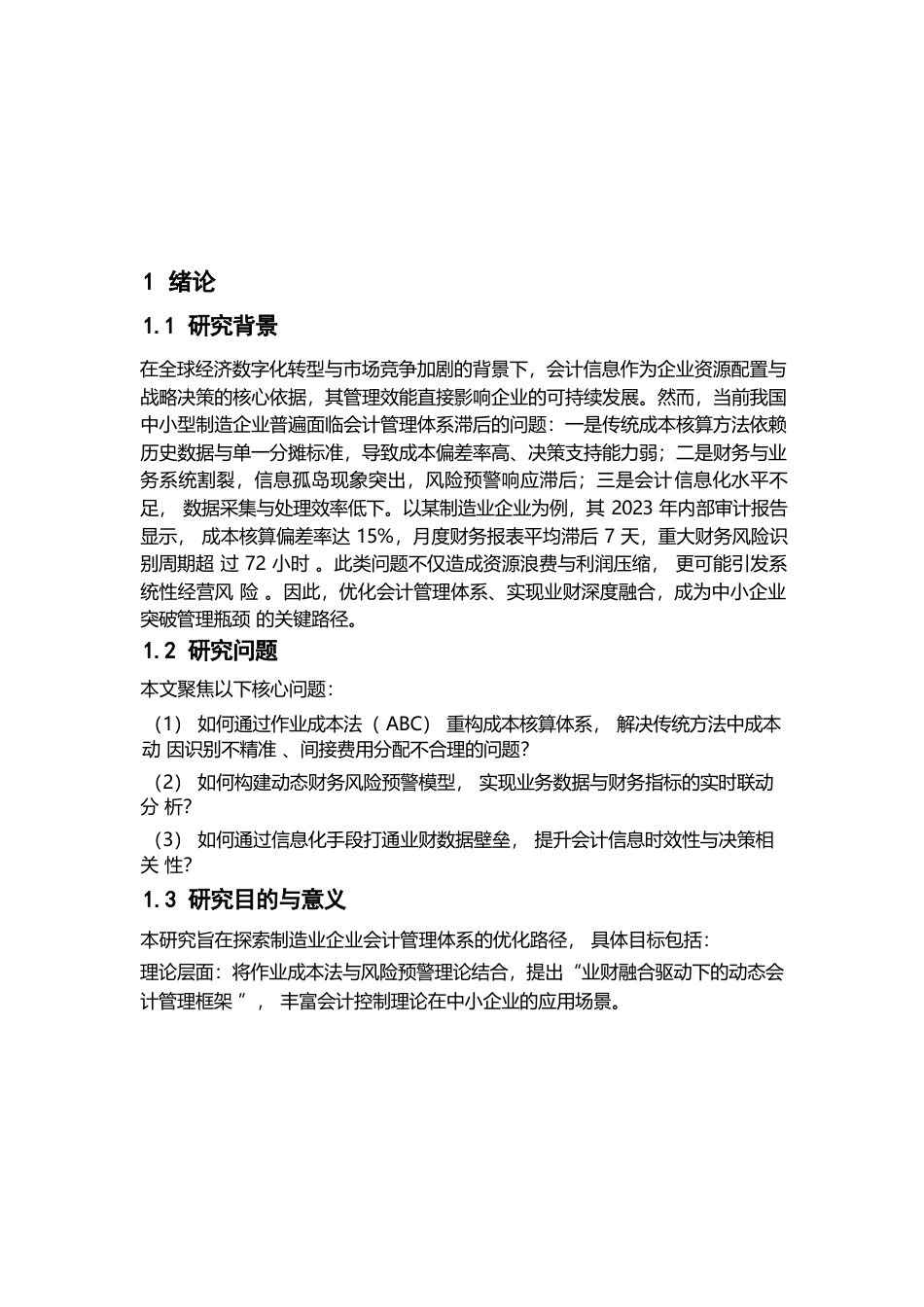 1 绪论

1.1 研究背景

在全球经济数字化转型与市场竞争加剧的背景下，会计信息作为企业资源配置与战略决策的核心依据，其管理效能直接影响企业的可持续发展。然而，当前我国中小型制造企业普遍面临会计管理体系滞后的问题：一是传统成本核算方法依赖历史数据与单一分摊标准，导致成本偏差率高、决策支持能力弱；二是财务与业务系统割裂，信息孤岛现象突出，风险预警响应滞后；三是会计信息化水平不足， 数据采集与处理效率低下。以某制造业企业为例，其 2023 年内部审计报告显示， 成本核算偏差率达 15%，月度财务报表平均滞后 7 天，重大财务风险识别周期超 过 72 小时 。此类问题不仅造成资源浪费与利润压缩， 更可能引发系统性经营风 险 。因此，优化会计管理体系、实现业财深度融合，成为中小企业突破管理瓶颈 的关键路径。

1.2 研究问题

本文聚焦以下核心问题：

（1） 如何通过作业成本法（ ABC） 重构成本核算体系， 解决传统方法中成本动 因识别不精准 、间接费用分配不合理的问题?

（2） 如何构建动态财务风险预警模型， 实现业务数据与财务指标的实时联动分 析?

（3） 如何通过信息化手段打通业财数据壁垒， 提升会计信息时效性与决策相关 性?

1.3 研究目的与意义

本研究旨在探索制造业企业会计管理体系的优化路径， 具体目标包括：

理论层面：将作业成本法与风险预警理论结合，提出“业财融合驱动下的动态会计管理框架 ”， 丰富会计控制理论在中小企业的应用场景。